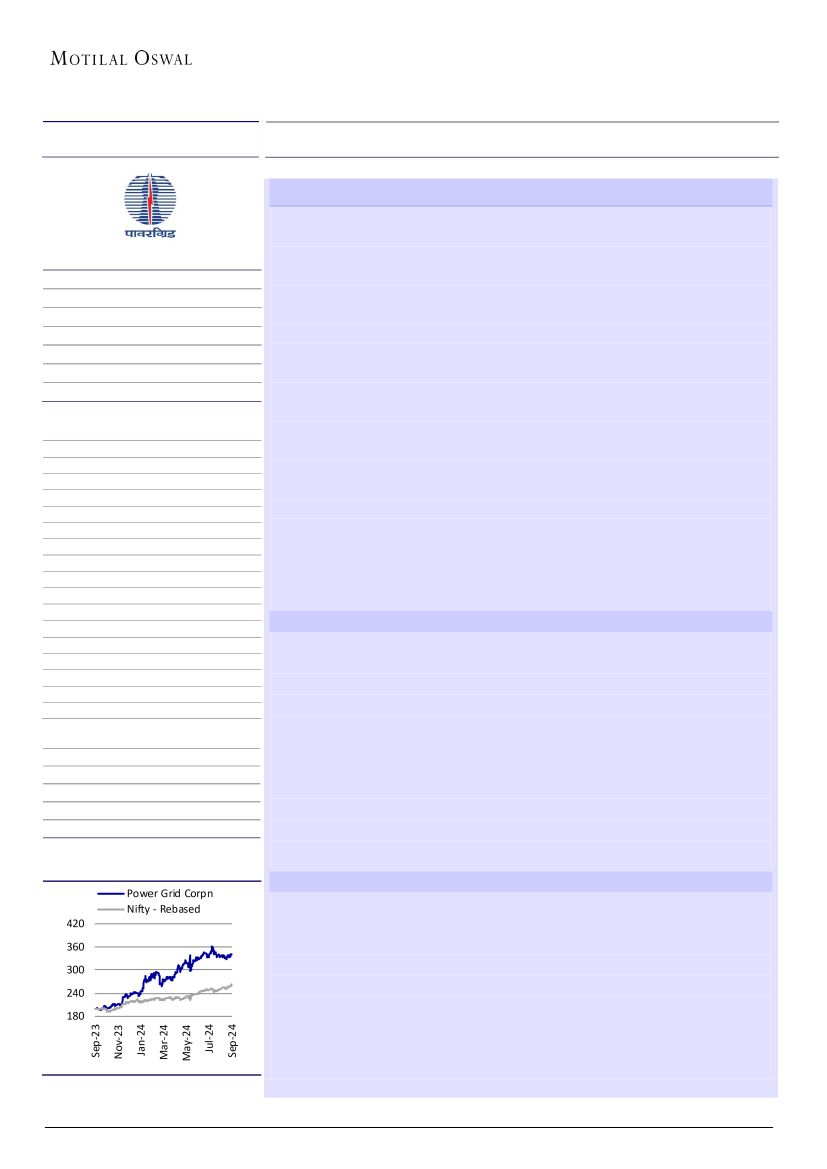 MOTILAL OSWAL

पावरग्रिड

Power Grid Corpn
Nifty - Rebased

420
360
300
240
180

Sep-23
Nov-23
Jan-24
Mar-24
May-24
Jul-24
Sep-24